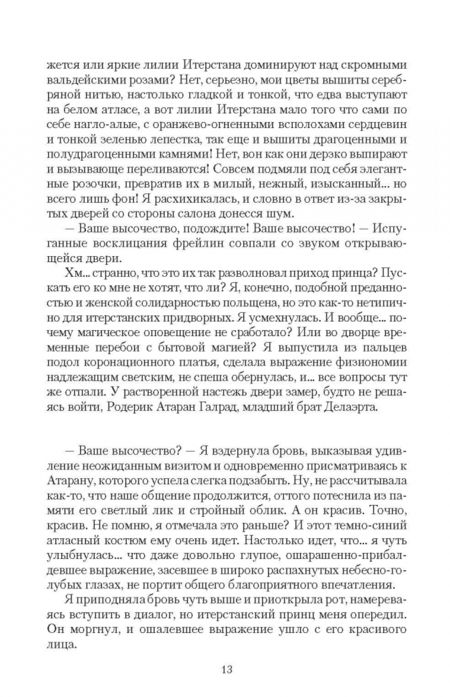 жется или яркие лилии Итерстана доминируют над скромными вальдейскими розами? Нет, серьезно, мои цветы вышиты серебряной нитью, настолько гладкой и тонкой, что едва выступают на белом атласе, а вот лилии Итерстана мало того что сами по себе нагло-алые, с оранжево-огненными всполохами сердцевин и тонкой зеленью лепестка, так еще и вышиты драгоценными и полудрагоценными камнями! Нет, вон как они дерзко выпирают и вызывающе переливаются! Совсем подмяли под себя элегантные розочки, превратив их в милый, нежный, изысканный... но всего лишь фон! Я расхихикалась, и словно в ответ из-за закрытых дверей со стороны салона донесся шум.

— Ваше высочество, подождите! Ваше высочество! — Испуганные восклицания фрейлин совпали со звуком открывающейся двери.

Хм... странно, что это их так разволновал приход принца? Пускать его ко мне не хотят, что ли? Я, конечно, подобной преданностью и женской солидарностью польщена, но это как-то нетипично для итерстанских придворных. Я усмехнулась. И вообще... почему магическое оповещение не сработало? Или во дворце временные перебои с бытовой магией? Я выпустила из пальцев подол коронационного платья, сделала выражение физиономии надлежащим светским, не спеша обернулась, и... все вопросы тут же отпали. У растворенной настежь двери замер, будто не решаясь войти, Родерик Атаран Галрад, младший брат Делаэрта.

— Ваше высочество? — Я вздернула бровь, выказывая удивление неожиданным визитом и одновременно присматриваясь к Атарану, которого успела слегка подзабыть. Ну, не рассчитывала как-то, что наше общение продолжится, оттого потеснила из памяти его светлый лик и стройный облик. А он красив. Точно, красив. Не помню, я отмечала это раньше? И этот темно-синий атласный костюм ему очень идет. Настолько идет, что... я чуть улыбнулась... что даже довольно глупое, ошарашенно-прибалдевшее выражение, засевшее в широко распахнутых небесно-голубых глазах, не портит общего благоприятного впечатления.

Я приподняла бровь чуть выше и приоткрыла рот, намереваясь вступить в диалог, но итерстанский принц меня опередил. Он моргнул, и ошалевшее выражение ушло с его красивого лица.

13